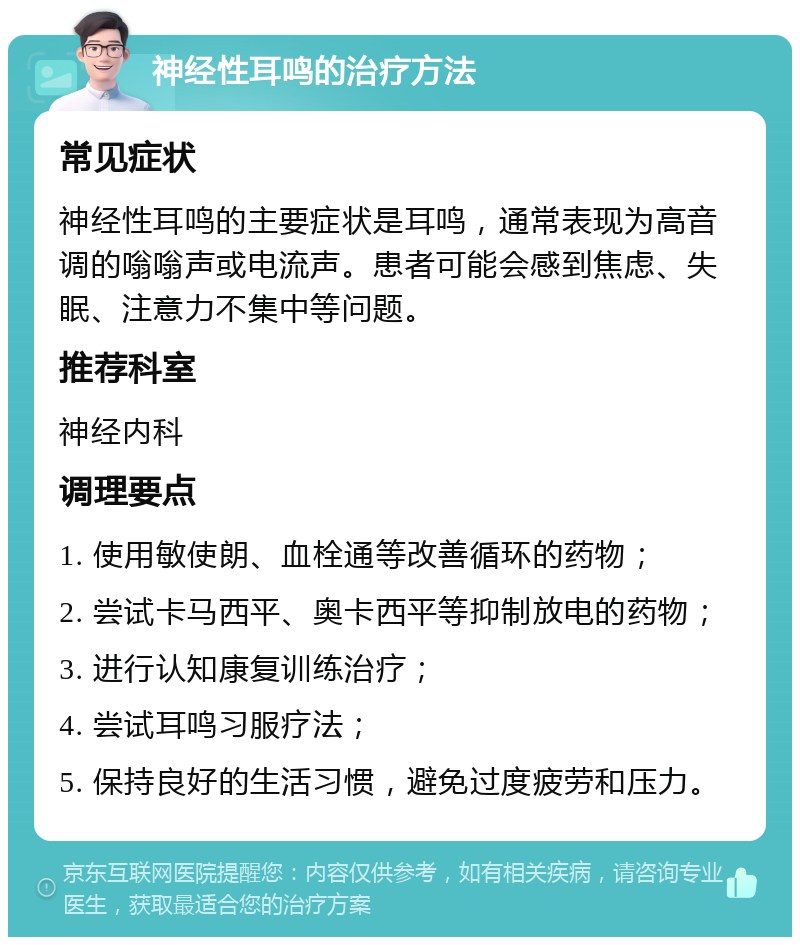 神经性耳鸣的治疗方法

常见症状

神经性耳鸣的主要症状是耳鸣，通常表现为高音调的嗡嗡声或电流声。患者可能会感到焦虑、失眠、注意力不集中等问题。

推荐科室

神经内科

调理要点

1. 使用敏使朗、血栓通等改善循环的药物；
2. 尝试卡马西平、奥卡西平等抑制放电的药物；
3. 进行认知康复训练治疗；
4. 尝试耳鸣习服疗法；
5. 保持良好的生活习惯，避免过度疲劳和压力。

京东互联网医院提醒您：内容仅供参考，如有相关疾病，请咨询专业医生，获取最适合您的治疗方案